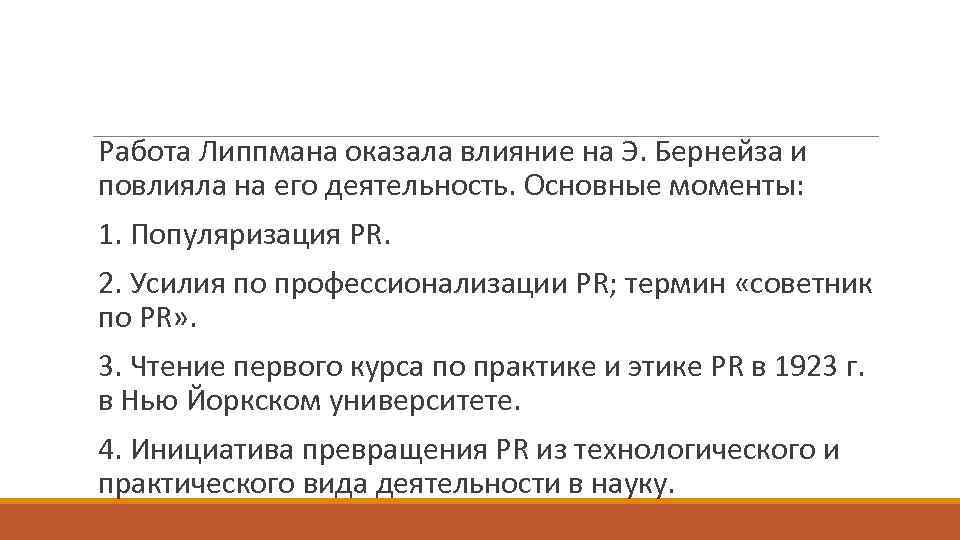 Работа Липпмана оказала влияние на Э. Бернейза и повлияла на его деятельность. Основные моменты:

1. Популяризация PR.

2. Усилия по профессионализации PR; термин «советник по PR».

3. Чтение первого курса по практике и этике PR в 1923 г. в Нью Йоркском университете.

4. Инициатива превращения PR из технологического и практического вида деятельности в науку.